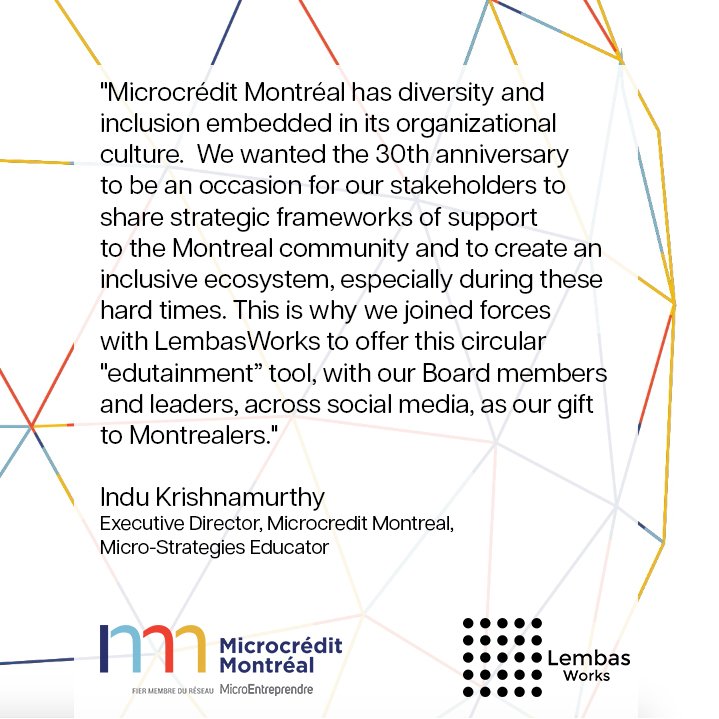 "Microcrédit Montréal has diversity and inclusion embedded in its organizational culture.  We wanted the 30th anniversary to be an occasion for our stakeholders to share strategic frameworks of support to the Montreal community and to create an inclusive ecosystem, especially during these hard times. This is why we joined forces with LembasWorks to offer this circular "edutainment" tool, with our Board members and leaders, across social media, as our gift to Montrealers."

Indu Krishnamurthy
Executive Director, Microcredit Montreal,
Micro-Strategies Educator

Microcrédit
Montréal
FIER MEMBRE DU RÉSEAU MicroEntreprendre

Lembas
Works